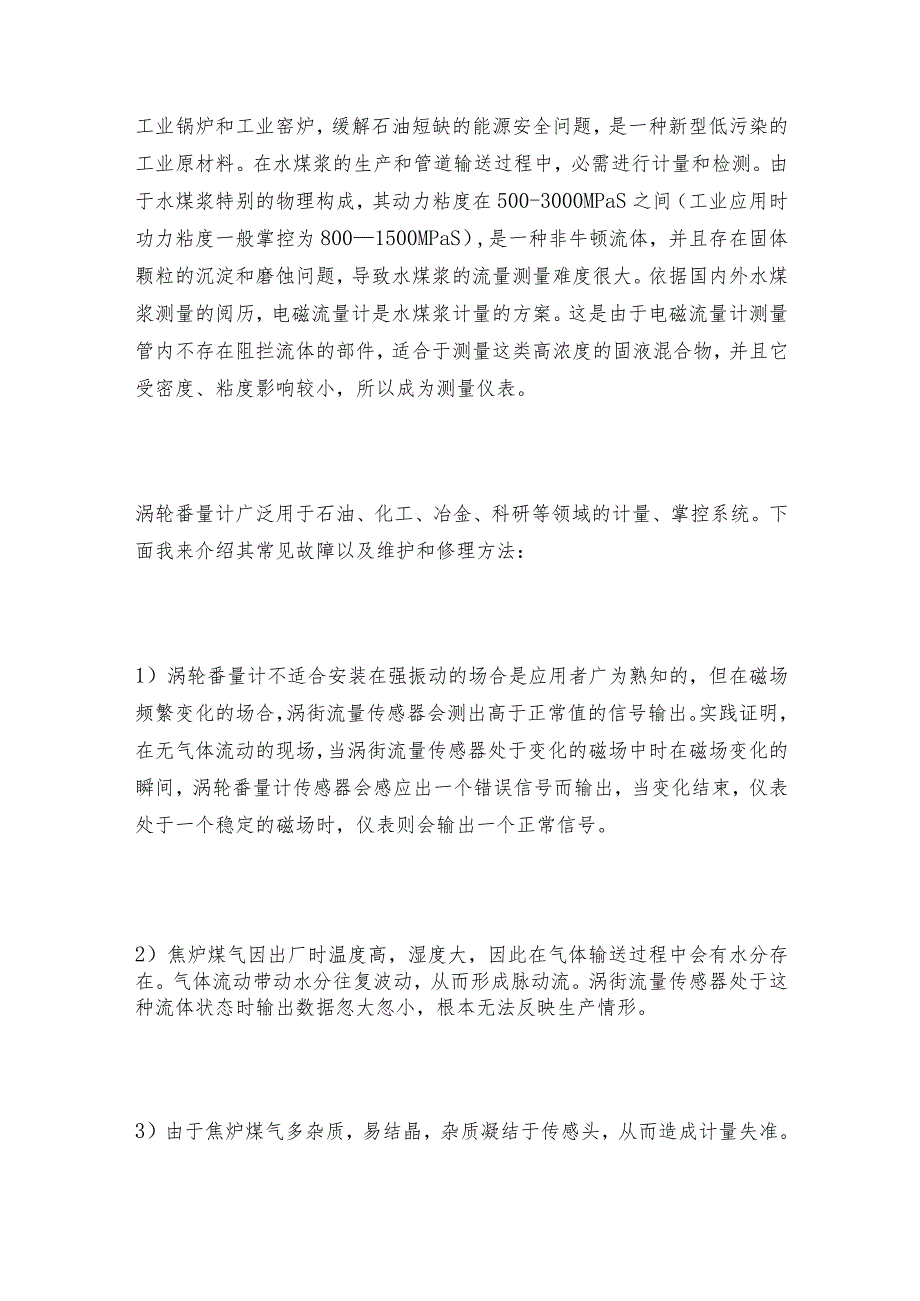 工业锅炉和工业窑炉，缓解石油短缺的能源安全问题，是一种新型低污染的工业原材料。在水煤浆的生产和管道输送过程中，必需进行计量和检测。由于水煤浆特别的物理构成，其动力粘度在500-3000MPaS之间（工业应用时功力粘度一般掌控为800—1500MPaS)，是一种非牛顿流体，并且存在固体颗粒的沉淀和磨蚀问题，导致水煤浆的流量测量难度很大。依据国内外水煤浆测量的阅历，电磁流量计是水煤浆计量的方案。这是由于电磁流量计测量管内不存在阻拦流体的部件，适合于测量这类高浓度的固液混合物，并且它受密度、粘度影响较小，所以成为测量仪表。

涡轮番量计广泛用于石油、化工、冶金、科研等领域的计量、掌控系统。下面我来介绍其常见故障以及维护和修理方法：

1）涡轮番量计不适合安装在强振动的场合是应用者广为熟知的，但在磁场频繁变化的场合，涡街流量传感器会测出高于正常值的信号输出。实践证明，在无气体流动的现场，当涡街流量传感器处于变化的磁场中时在磁场变化的瞬间，涡轮番量计传感器会感应出一个错误信号而输出，当变化结束，仪表处于一个稳定的磁场时，仪表则会输出一个正常信号。

2）焦炉煤气因出厂时温度高，湿度大，因此在气体输送过程中会有水分存在。气体流动带动水分往复波动，从而形成脉动流。涡街流量传感器处于这种流体状态时输出数据忽大忽小，根本无法反映生产情形。

3）由于焦炉煤气多杂质，易结晶，杂质凝结于传感头，从而造成计量失准。